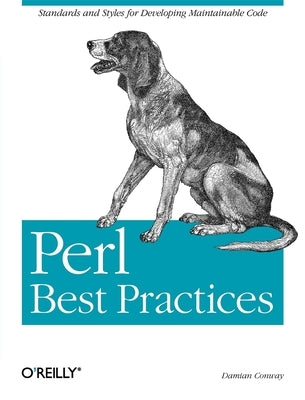 Standards and Styles for Developing Maintainable Code

Perl
Best Practices

O'REILLY®

Damian Conway